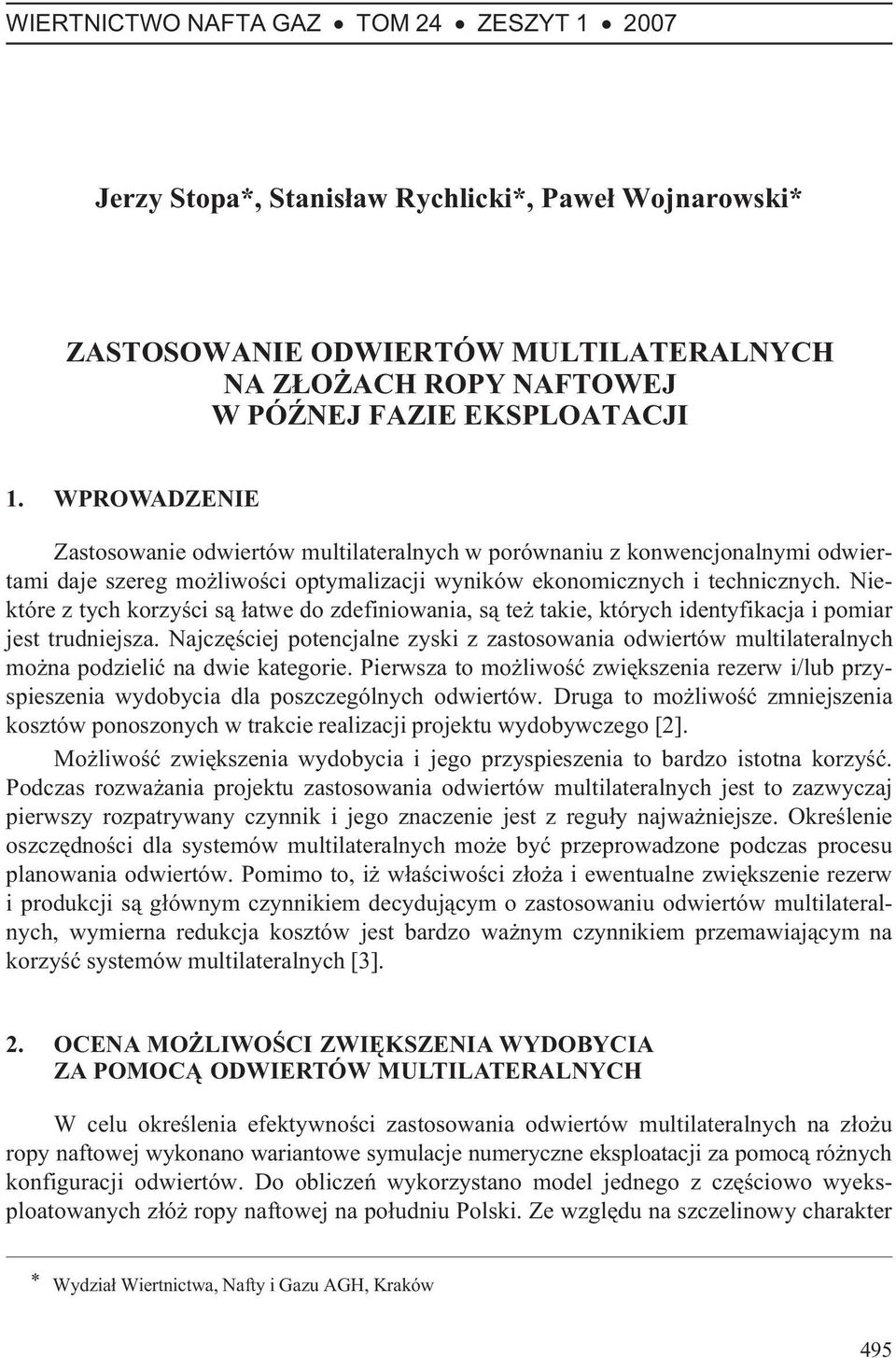 WIERTNICTWO NAFTA GAZ • TOM 24 • ZESZYT 1 • 2007

Jerzy Stopa*, Stanisław Rychlicki*, Paweł Wojnarowski*

ZASTOSOWANIE ODWIERTÓW MULTILATERALNYCH NA ZŁOŻACH ROPY NAFTOWEJ W PÓŹNEJ FAZIE EKSPLOATACJI

1. WPROWADZENIE

Zastosowanie odwiertów multilateralnych w porównaniu z konwencjonalnymi odwiertami daje szereg możliwości optymalizacji wyników ekonomicznych i technicznych. Niektóre z tych korzyści są łatwe do zdefiniowania, są też takie, których identyfikacja i pomiar jest trudniejsza. Najczęściej potencjalne zyski z zastosowania odwiertów multilateralnych można podzielić na dwie kategorie. Pierwsza to możliwość zwiększenia rezerw i/lub przyspieszenia wydobycia dla poszczególnych odwiertów. Druga to możliwość zmniejszenia kosztów ponoszonych w trakcie realizacji projektu wydobywczego [2].

Możliwość zwiększenia wydobycia i jego przyspieszenia to bardzo istotna korzyść. Podczas rozważania projektu zastosowania odwiertów multilateralnych jest to zazwyczaj pierwszy rozpatrywany czynnik i jego znaczenie jest z reguły najważniejsze. Określenie oszczędności dla systemów multilateralnych może być przeprowadzone podczas procesu planowania odwiertów. Pomimo to, iż właściwości złoża i ewentualne zwiększenie rezerw i produkcji są głównym czynnikiem decydującym o zastosowaniu odwiertów multilateralnych, wymierna redukcja kosztów jest bardzo ważnym czynnikiem przemawiającym na korzyść systemów multilateralnych [3].

2. OCENA MOŻLIWOŚCI ZWIĘKSZENIA WYDOBYCIA ZA POMOCĄ ODWIERTÓW MULTILATERALNYCH

W celu określenia efektywności zastosowania odwiertów multilateralnych na złożu ropy naftowej wykonano wariantowe symulacje numeryczne eksploatacji za pomocą różnych konfiguracji odwiertów. Do obliczeń wykorzystano model jednego z częściowo wyeksploatowanych złóż ropy naftowej na południu Polski. Ze względu na szczelinowy charakter

* Wydział Wiertnictwa, Nafty i Gazu AGH, Kraków

495